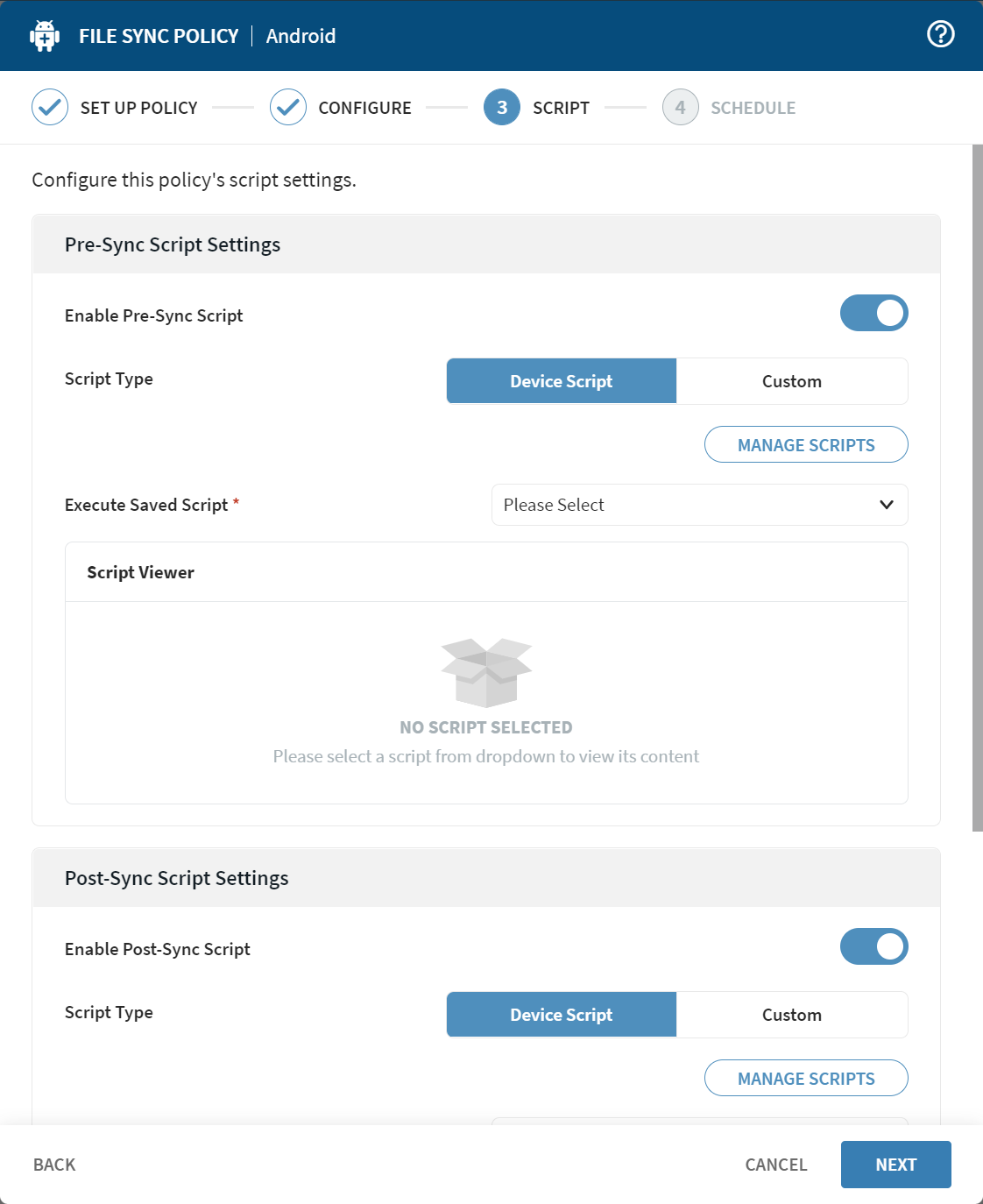 FILE SYNC POLICY | Android

SET UP POLICY
CONFIGURE
3 SCRIPT
4 SCHEDULE

Configure this policy's script settings.

Pre-Sync Script Settings

Enable Pre-Sync Script

Script Type
Device Script
Custom

MANAGE SCRIPTS

Execute Saved Script *
Please Select

Script Viewer

NO SCRIPT SELECTED
Please select a script from dropdown to view its content

Post-Sync Script Settings

Enable Post-Sync Script

Script Type
Device Script
Custom

MANAGE SCRIPTS

BACK
CANCEL
NEXT